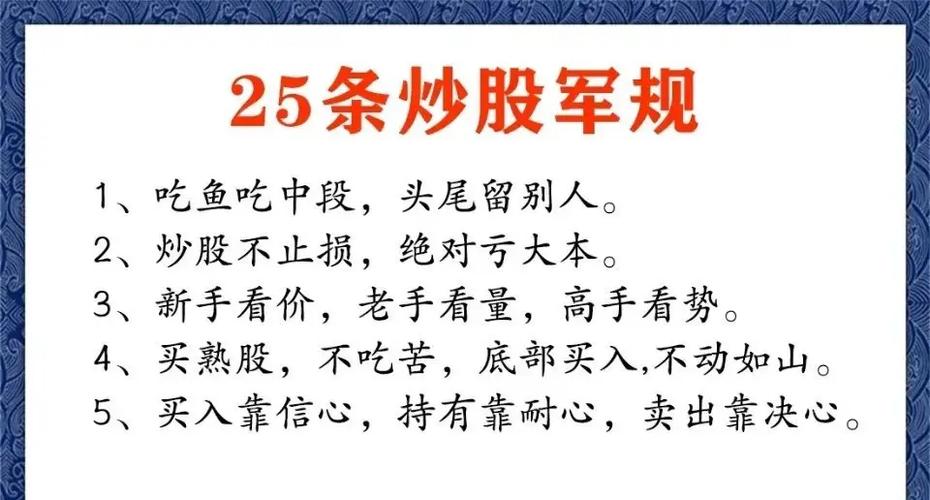 25条炒股军规

1、吃鱼吃中段，头尾留别人。
2、炒股不止损，绝对亏大本。
3、新手看价，老手看量，高手看势。
4、买熟股，不吃苦，底部买入,不动如山。
5、买入靠信心，持有靠耐心，卖出靠决心。